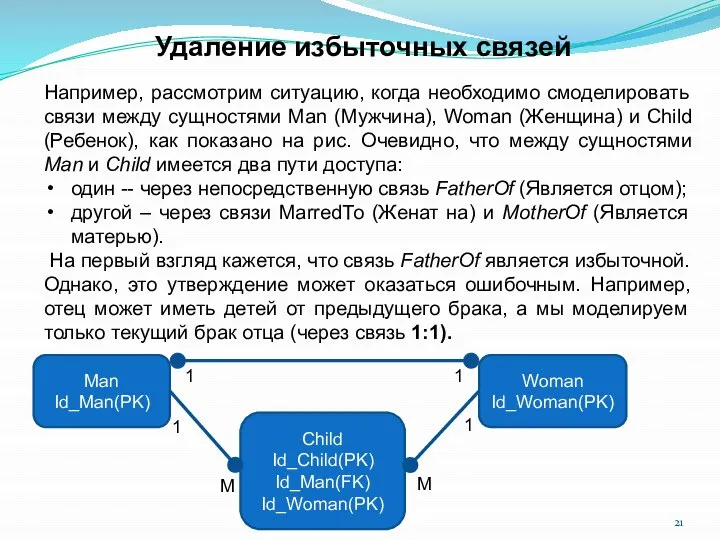 Удаление избыточных связей

Например, рассмотрим ситуацию, когда необходимо смоделировать связи между сущностями Man (Мужчина), Woman (Женщина) и Child (Ребенок), как показано на рис. Очевидно, что между сущностями Man и Child имеется два пути доступа:

• один -- через непосредственную связь FatherOf (Является отцом);
• другой – через связи MarredTo (Женат на) и MotherOf (Является матерью).

На первый взгляд кажется, что связь FatherOf является избыточной. Однако, это утверждение может оказаться ошибочным. Например, отец может иметь детей от предыдущего брака, а мы моделируем только текущий брак отца (через связь 1:1).

Man
Id_Man(PK)

1

1

Woman
Id_Woman(PK)

1

1

Child
Id_Child(PK)
Id_Man(FK)
Id_Woman(PK)

M

M

21